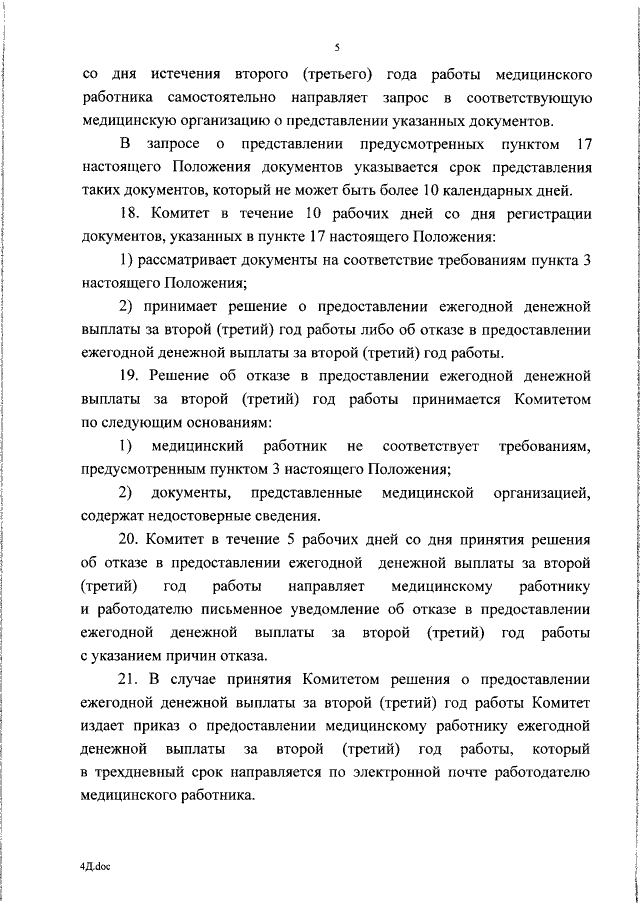 5

со дня истечения второго (третьего) года работы медицинского работника самостоятельно направляет запрос в соответствующую медицинскую организацию о представлении указанных документов.

В запросе о представлении предусмотренных пунктом 17 настоящего Положения документов указывается срок представления таких документов, который не может быть более 10 календарных дней.

18. Комитет в течение 10 рабочих дней со дня регистрации документов, указанных в пункте 17 настоящего Положения:

1) рассматривает документы на соответствие требованиям пункта 3 настоящего Положения;

2) принимает решение о предоставлении ежегодной денежной выплаты за второй (третий) год работы либо об отказе в предоставлении ежегодной денежной выплаты за второй (третий) год работы.

19. Решение об отказе в предоставлении ежегодной денежной выплаты за второй (третий) год работы принимается Комитетом по следующим основаниям:

1) медицинский работник не соответствует требованиям, предусмотренным пунктом 3 настоящего Положения;

2) документы, представленные медицинской организацией, содержат недостоверные сведения.

20. Комитет в течение 5 рабочих дней со дня принятия решения об отказе в предоставлении ежегодной денежной выплаты за второй (третий) год работы направляет медицинскому работнику и работодателю письменное уведомление об отказе в предоставлении ежегодной денежной выплаты за второй (третий) год работы с указанием причин отказа.

21. В случае принятия Комитетом решения о предоставлении ежегодной денежной выплаты за второй (третий) год работы Комитет издает приказ о предоставлении медицинскому работнику ежегодной денежной выплаты за второй (третий) год работы, который в трехдневный срок направляется по электронной почте работодателю медицинского работника.

4Д.doc